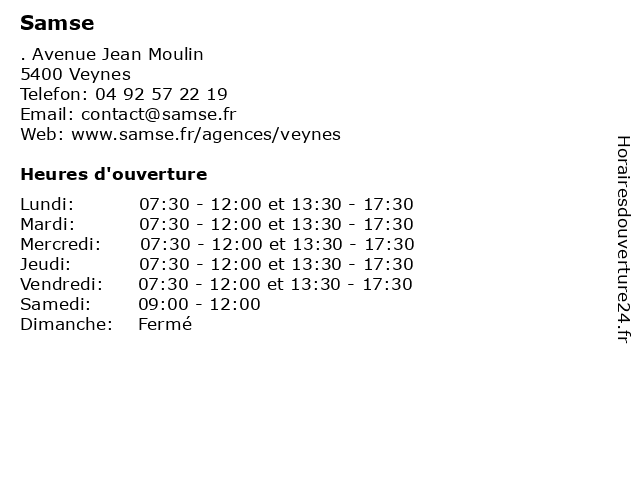 Samse

. Avenue Jean Moulin
5400 Veynes
Telefon: 04 92 57 22 19
Email: contact@samse.fr
Web: www.samse.fr/agences/veynes

Heures d'ouverture

| | |
|---|---|
| Lundi: | 07:30 - 12:00 et 13:30 - 17:30 |
| Mardi: | 07:30 - 12:00 et 13:30 - 17:30 |
| Mercredi: | 07:30 - 12:00 et 13:30 - 17:30 |
| Jeudi: | 07:30 - 12:00 et 13:30 - 17:30 |
| Vendredi: | 07:30 - 12:00 et 13:30 - 17:30 |
| Samedi: | 09:00 - 12:00 |
| Dimanche: | Fermé |

Horairesdouverture24.fr